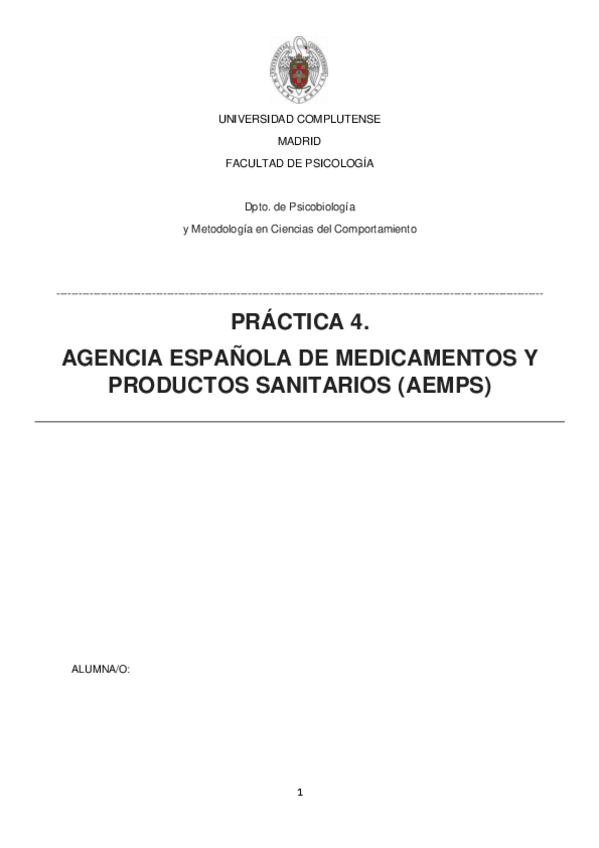 UNIVERSIDAD COMPLUTENSE

MADRID

FACULTAD DE PSICOLOGÍA

Dpto. de Psicobiología

y Metodología en Ciencias del Comportamiento

PRÁCTICA 4.

AGENCIA ESPAÑOLA DE MEDICAMENTOS Y PRODUCTOS SANITARIOS (AEMPS)

ALUMNA/O:

1